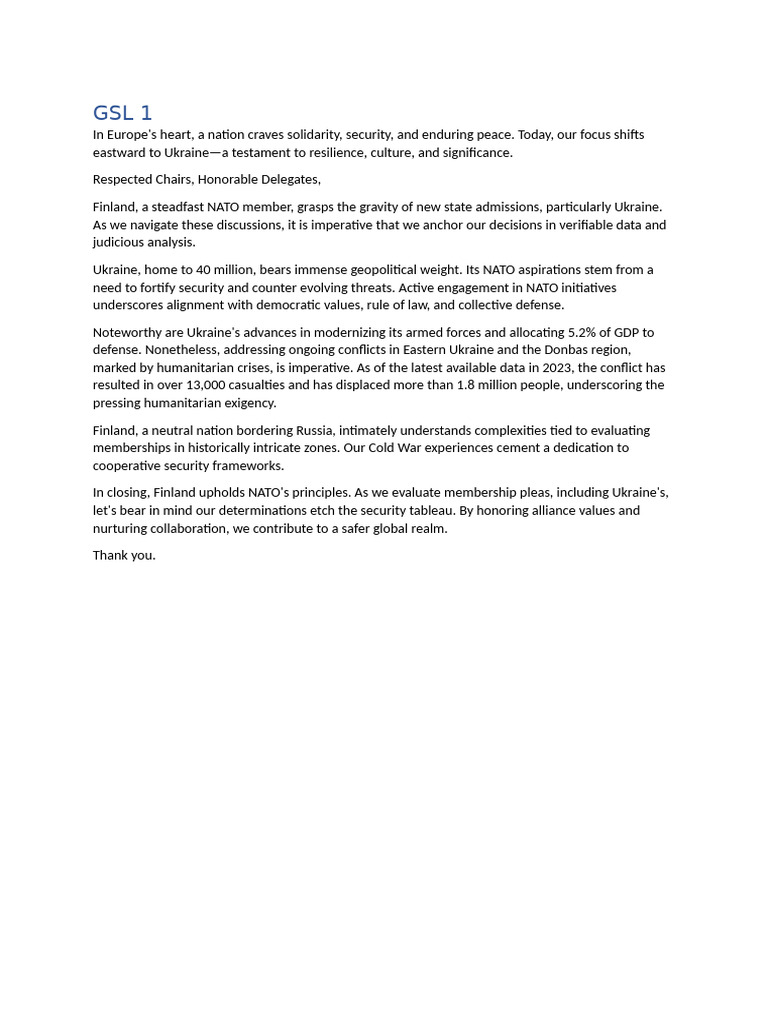 GSL 1

In Europe's heart, a nation craves solidarity, security, and enduring peace. Today, our focus shifts eastward to Ukraine—a testament to resilience, culture, and significance.

Respected Chairs, Honorable Delegates,

Finland, a steadfast NATO member, grasps the gravity of new state admissions, particularly Ukraine. As we navigate these discussions, it is imperative that we anchor our decisions in verifiable data and judicious analysis.

Ukraine, home to 40 million, bears immense geopolitical weight. Its NATO aspirations stem from a need to fortify security and counter evolving threats. Active engagement in NATO initiatives underscores alignment with democratic values, rule of law, and collective defense.

Noteworthy are Ukraine's advances in modernizing its armed forces and allocating 5.2% of GDP to defense. Nonetheless, addressing ongoing conflicts in Eastern Ukraine and the Donbas region, marked by humanitarian crises, is imperative. As of the latest available data in 2023, the conflict has resulted in over 13,000 casualties and has displaced more than 1.8 million people, underscoring the pressing humanitarian exigency.

Finland, a neutral nation bordering Russia, intimately understands complexities tied to evaluating memberships in historically intricate zones. Our Cold War experiences cement a dedication to cooperative security frameworks.

In closing, Finland upholds NATO's principles. As we evaluate membership pleas, including Ukraine's, let's bear in mind our determinations etch the security tableau. By honoring alliance values and nurturing collaboration, we contribute to a safer global realm.

Thank you.